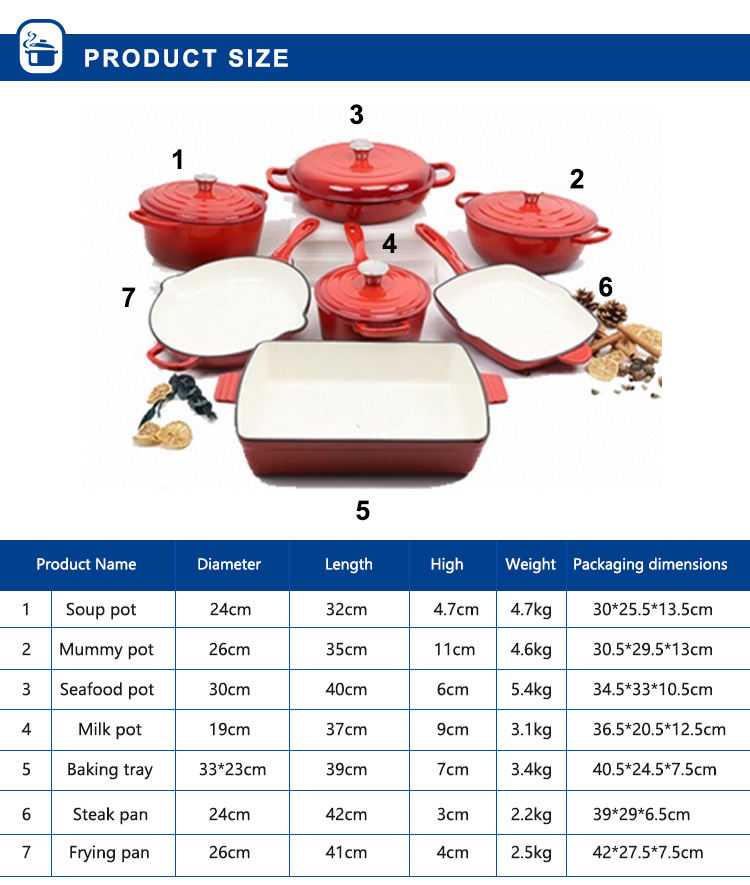 PRODUCT SIZE

3

1

2

4

7

6

5

| Product Name | | Diameter | Length | High | Weight | Packaging dimensions |
|---|---|---|---|---|---|---|
| 1 | Soup pot | 24cm | 32cm | 4.7cm | 4.7kg | 30*25.5*13.5cm |
| 2 | Mummy pot | 26cm | 35cm | 11cm | 4.6kg | 30.5*29.5*13cm |
| 3 | Seafood pot | 30cm | 40cm | 6cm | 5.4kg | 34.5*33*10.5cm |
| 4 | Milk pot | 19cm | 37cm | 9cm | 3.1kg | 36.5*20.5*12.5cm |
| 5 | Baking tray | 33*23cm | 39cm | 7cm | 3.4kg | 40.5*24.5*7.5cm |
| 6 | Steak pan | 24cm | 42cm | 3cm | 2.2kg | 39*29*6.5cm |
| 7 | Frying pan | 26cm | 41cm | 4cm | 2.5kg | 42*27.5*7.5cm |